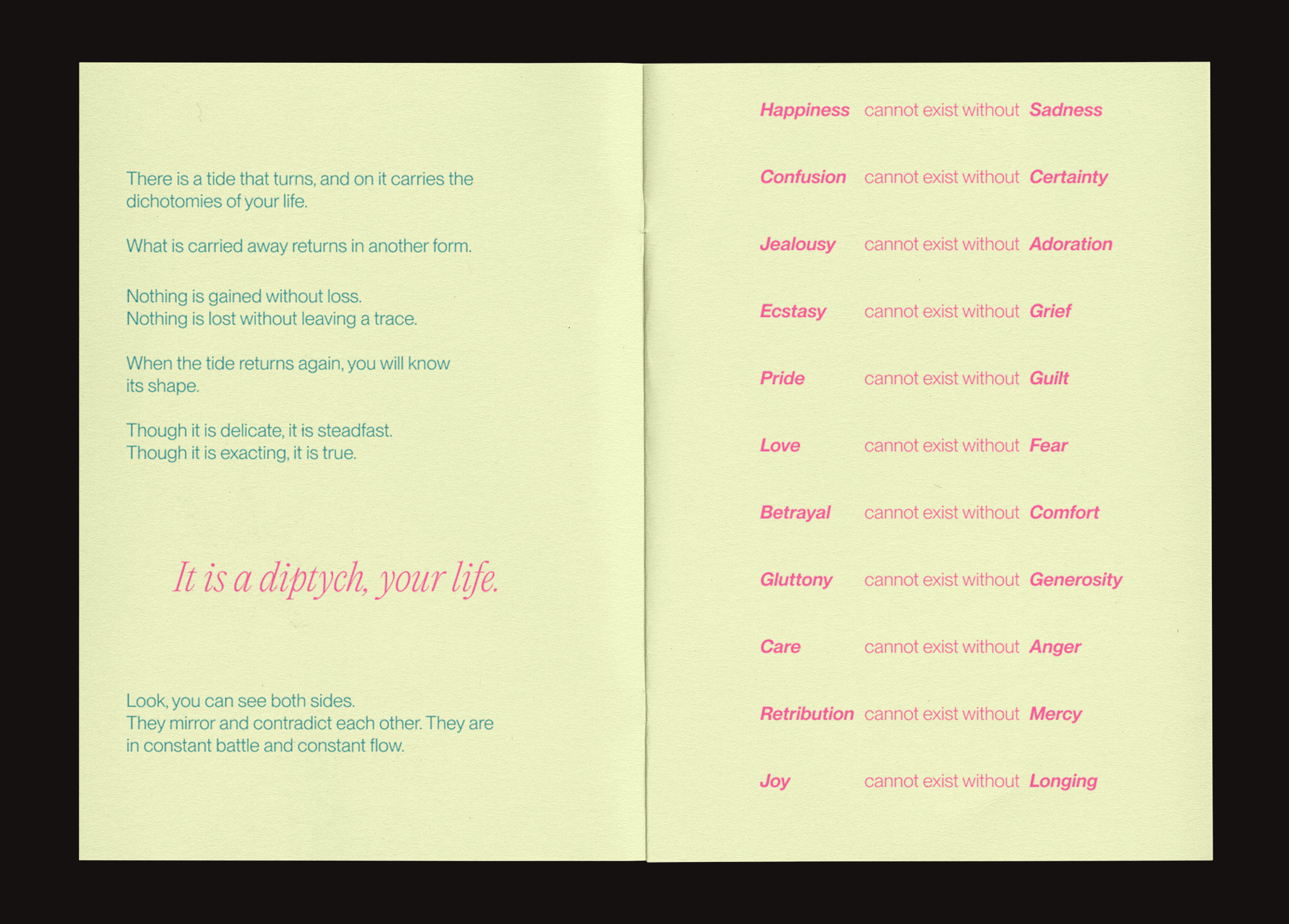 There is a tide that turns, and on it carries the dichotomies of your life.

What is carried away returns in another form.

Nothing is gained without loss.
Nothing is lost without leaving a trace.

When the tide returns again, you will know its shape.

Though it is delicate, it is steadfast.
Though it is exacting, it is true.

It is a diptych, your life.

Look, you can see both sides.
They mirror and contradict each other. They are in constant battle and constant flow.

Happiness cannot exist without Sadness

Confusion cannot exist without Certainty

Jealousy cannot exist without Adoration

Ecstasy cannot exist without Grief

Pride cannot exist without Guilt

Love cannot exist without Fear

Betrayal cannot exist without Comfort

Gluttony cannot exist without Generosity

Care cannot exist without Anger

Retribution cannot exist without Mercy

Joy cannot exist without Longing